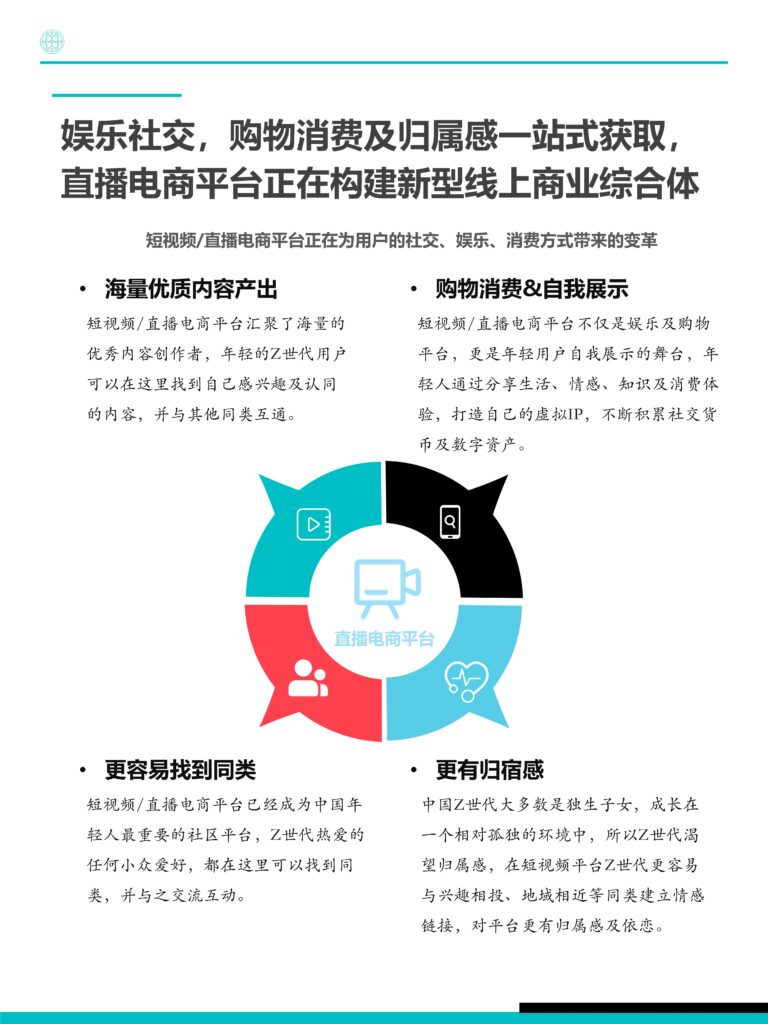 娱乐社交，购物消费及归属感一站式获取，直播电商平台正在构建新型线上商业综合体

短视频/直播电商平台正在为用户的社交、娱乐、消费方式带来的变革

• 海量优质内容产出

短视频/直播电商平台汇聚了海量的优秀内容创作者，年轻的Z世代用户可以在这里找到自己感兴趣及认同的内容，并与其他同类互通。

• 购物消费&自我展示

短视频/直播电商平台不仅是娱乐及购物平台，更是年轻用户自我展示的舞台，年轻人通过分享生活、情感、知识及消费体验，打造自己的虚拟IP，不断积累社交货币及数字资产。

直播电商平台

• 更容易找到同类

短视频/直播电商平台已经成为中国年轻人最重要的社区平台，Z世代热爱的任何小众爱好，都在这里可以找到同类，并与之交流互动。

• 更有归宿感

中国Z世代大多数是独生子女，成长在一个相对孤独的环境中，所以Z世代渴望归属感，在短视频平台Z世代更容易与兴趣相投、地域相近等同类建立情感链接，对平台更有归属感及依恋。